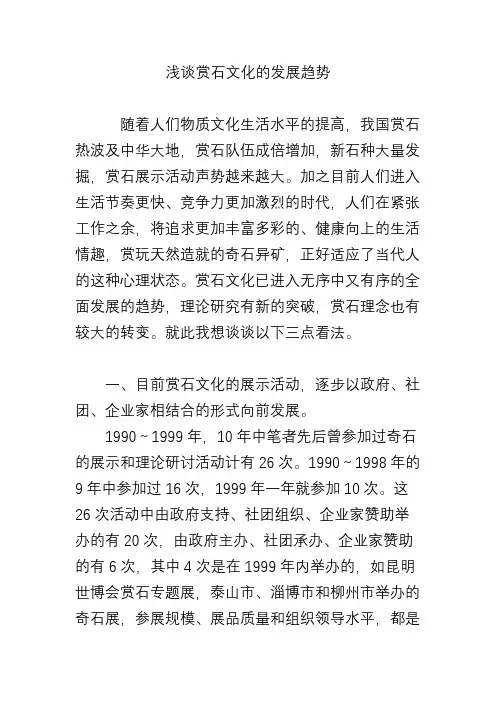 浅谈赏石文化的发展趋势

随着人们物质文化生活水平的提高，我国赏石热波及中华大地，赏石队伍成倍增加，新石种大量发掘，赏石展示活动声势越来越大。加之目前人们进入生活节奏更快、竞争力更加激烈的时代，人们在紧张工作之余，将追求更加丰富多彩的、健康向上的生活情趣，赏玩天然造就的奇石异矿，正好适应了当代人的这种心理状态。赏石文化已进入无序中又有序的全面发展的趋势，理论研究有新的突破，赏石理念也有较大的转变。就此我想谈谈以下三点看法。

一、目前赏石文化的展示活动，逐步以政府、社团、企业家相结合的形式向前发展。

1990～1999 年，10 年中笔者先后曾参加过奇石的展示和理论研讨活动计有 26 次。1990～1998 年的 9 年中参加过 16 次，1999 年一年就参加 10 次。这 26 次活动中由政府支持、社团组织、企业家赞助举办的有 20 次，由政府主办、社团承办、企业家赞助的有 6 次，其中 4 次是在 1999 年内举办的，如昆明世博会赏石专题展，泰山市、淄博市和柳州市举办的奇石展，参展规模、展品质量和组织领导水平，都是